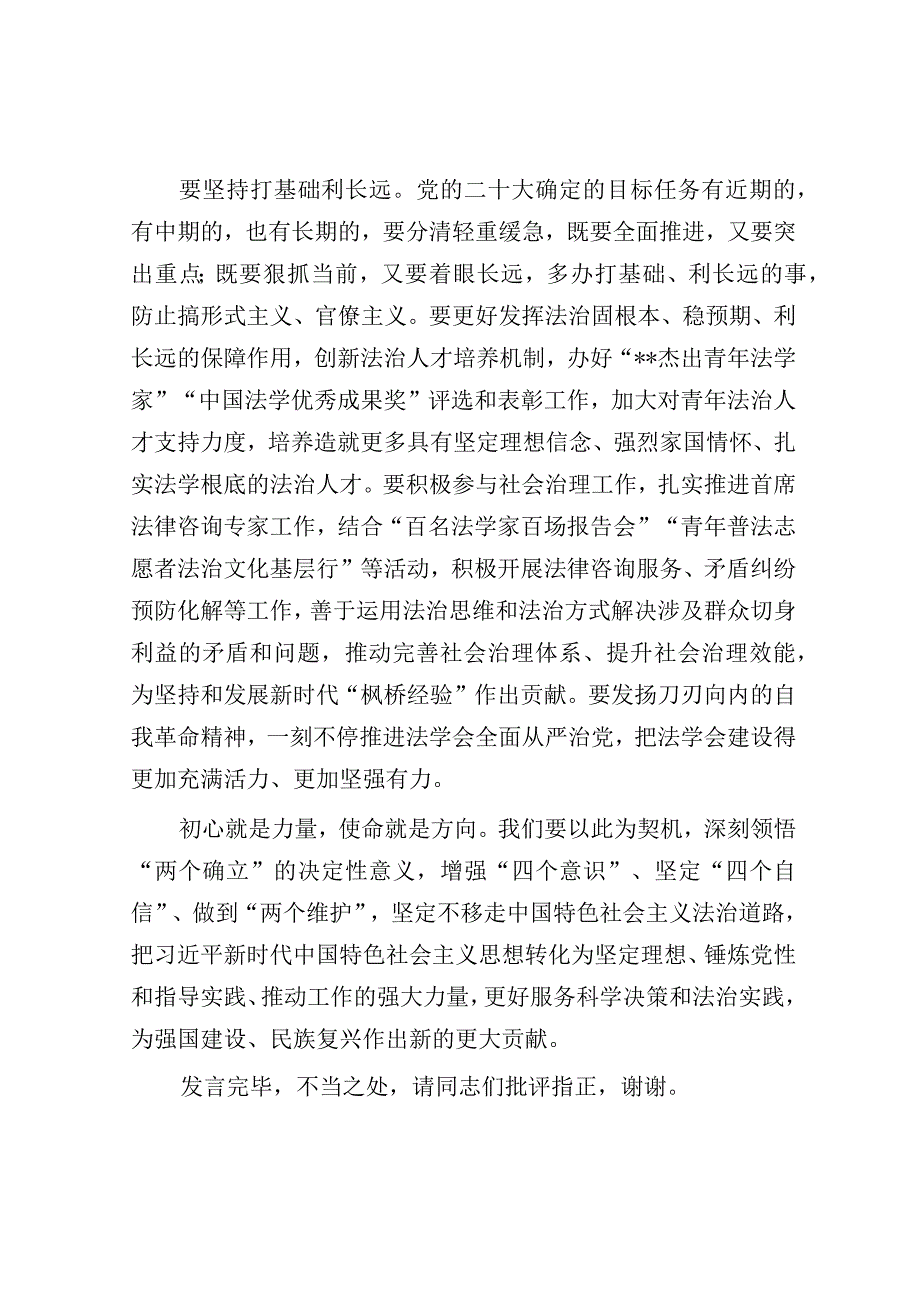 要坚持打基础利长远。党的二十大确定的目标任务有近期的，有中期的，也有长期的，要分清轻重缓急，既要全面推进，又要突出重点；既要狠抓当前，又要着眼长远，多办打基础、利长远的事，防止搞形式主义、官僚主义。要更好发挥法治固根本、稳预期、利长远的保障作用，创新法治人才培养机制，办好“**杰出青年法学家”“中国法学优秀成果奖”评选和表彰工作，加大对青年法治人才支持力度，培养造就更多具有坚定理想信念、强烈家国情怀、扎实法学根底的法治人才。要积极参与社会治理工作，扎实推进首席法律咨询专家工作，结合“百名法学家百场报告会”“青年普法志愿者法治文化基层行”等活动，积极开展法律咨询服务、矛盾纠纷预防化解等工作，善于运用法治思维和法治方式解决涉及群众切身利益的矛盾和问题，推动完善社会治理体系、提升社会治理效能，为坚持和发展新时代“枫桥经验”作出贡献。要发扬刀刃向内的自我革命精神，一刻不停推进法学会全面从严治党，把法学会建设得更加充满活力、更加坚强有力。

初心就是力量，使命就是方向。我们要以此为契机，深刻领悟“两个确立”的决定性意义，增强“四个意识”、坚定“四个自信”、做到“两个维护”，坚定不移走中国特色社会主义法治道路，把习近平新时代中国特色社会主义思想转化为坚定理想、锤炼党性和指导实践、推动工作的强大力量，更好服务科学决策和法治实践，为强国建设、民族复兴作出新的更大贡献。

发言完毕，不当之处，请同志们批评指正，谢谢。